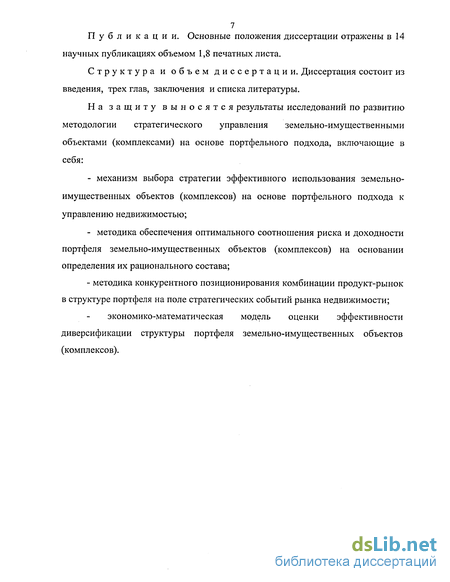 7

Публикации. Основные положения диссертации отражены в 14 научных публикациях объемом 1,8 печатных листа.

Структура и объем диссертации. Диссертация состоит из введения, трех глав, заключения и списка литературы.

На защиту выносятся результаты исследований по развитию методологии стратегического управления земельно-имущественными объектами (комплексами) на основе портфельного подхода, включающие в себя:

- механизм выбора стратегии эффективного использования земельно-имущественных объектов (комплексов) на основе портфельного подхода к управлению недвижимостью;

- методика обеспечения оптимального соотношения риска и доходности портфеля земельно-имущественных объектов (комплексов) на основании определения их рационального состава;

- методика конкурентного позиционирования комбинации продукт-рынок в структуре портфеля на поле стратегических событий рынка недвижимости;

- экономико-математическая модель оценки эффективности диверсификации структуры портфеля земельно-имущественных объектов (комплексов).

dsLib.net
библиотека диссертаций